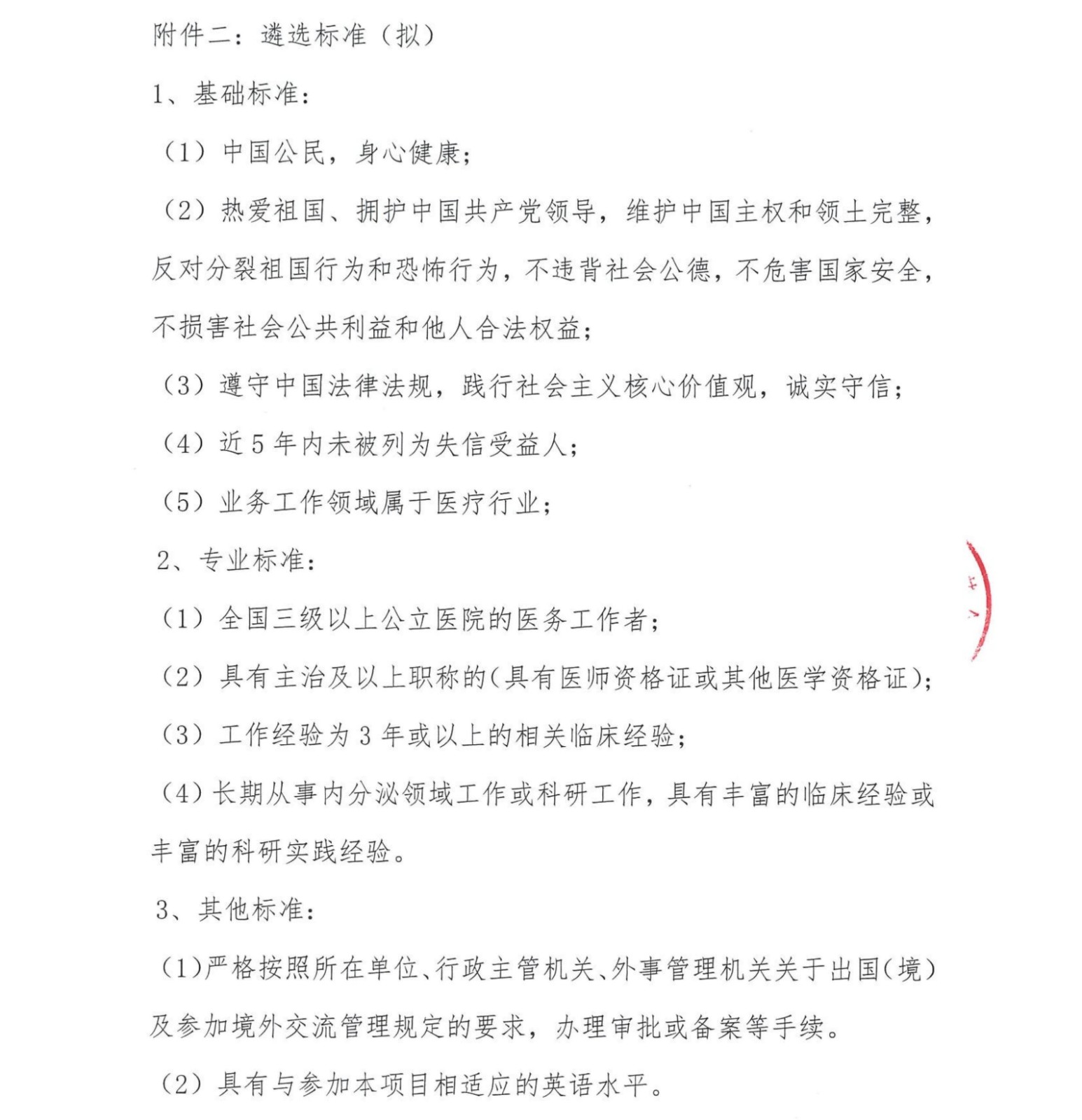 附件二：遴选标准（拟）

1、基础标准：

（1）中国公民，身心健康；

（2）热爱祖国、拥护中国共产党领导，维护中国主权和领土完整，反对分裂祖国行为和恐怖行为，不违背社会公德，不危害国家安全，不损害社会公共利益和他人合法权益；

（3）遵守中国法律法规，践行社会主义核心价值观，诚实守信；

（4）近5年内未被列为失信受益人；

（5）业务工作领域属于医疗行业；

2、专业标准：

（1）全国三级以上公立医院的医务工作者；

（2）具有主治及以上职称的（具有医师资格证或其他医学资格证）；

（3）工作经验为3年或以上的相关临床经验；

（4）长期从事内分泌领域工作或科研工作，具有丰富的临床经验或丰富的科研实践经验。

3、其他标准：

（1）严格按照所在单位、行政主管机关、外事管理机关关于出国（境）及参加境外交流管理规定的要求，办理审批或备案等手续。

（2）具有与参加本项目相适应的英语水平。